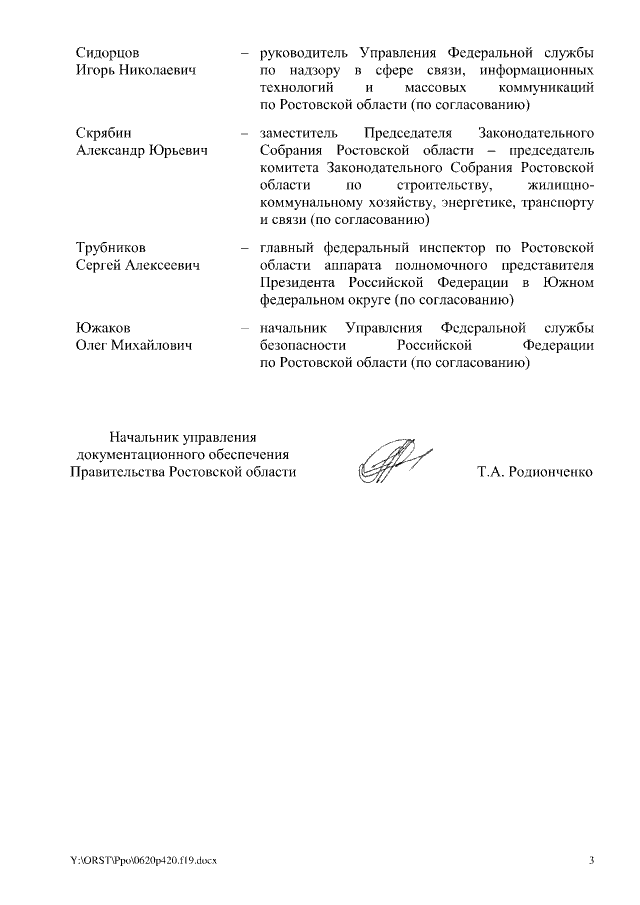 Сидорцов Игорь Николаевич – руководитель Управления Федеральной службы по надзору в сфере связи, информационных технологий и массовых коммуникаций по Ростовской области (по согласованию)

Скрябин Александр Юрьевич – заместитель Председателя Законодательного Собрания Ростовской области – председатель комитета Законодательного Собрания Ростовской области по строительству, жилищно-коммунальному хозяйству, энергетике, транспорту и связи (по согласованию)

Трубников Сергей Алексеевич – главный федеральный инспектор по Ростовской области аппарата полномочного представителя Президента Российской Федерации в Южном федеральном округе (по согласованию)

Южаков Олег Михайлович – начальник Управления Федеральной службы безопасности Российской Федерации по Ростовской области (по согласованию)

Начальник управления документационного обеспечения Правительства Ростовской области

Т.А. Родионченко

Y:\ORST\Ppo\0620p420.f19.docx

3